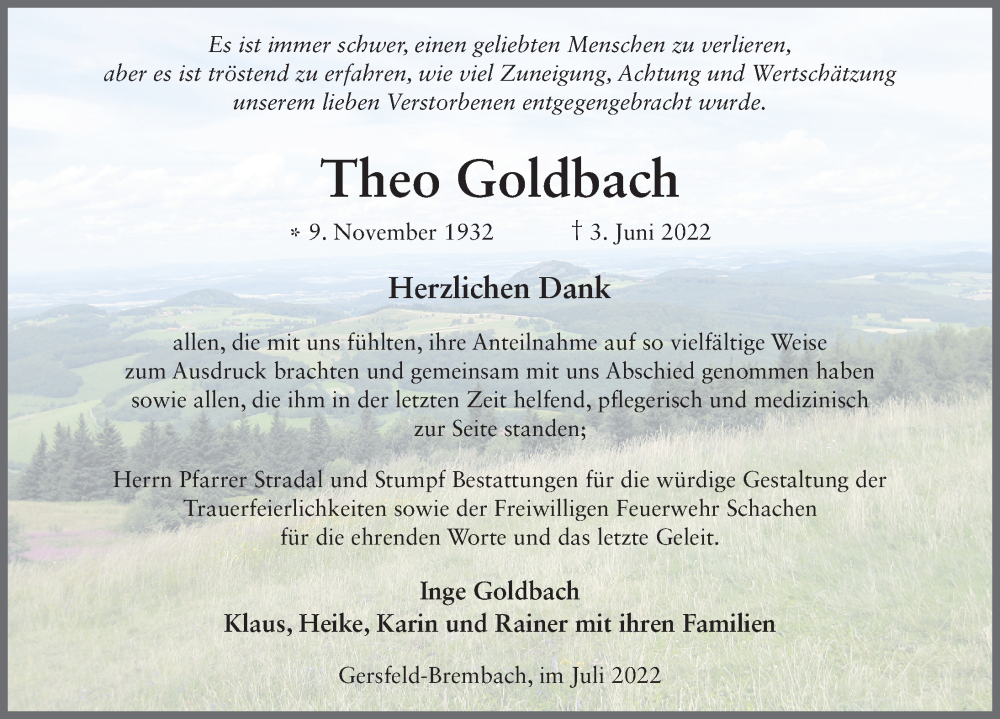 Es ist immer schwer, einen geliebten Menschen zu verlieren, aber es ist tröstend zu erfahren, wie viel Zuneigung, Achtung und Wertschätzung unserem lieben Verstorbenen entgegengebracht wurde.

Theo Goldbach

* 9. November 1932 † 3. Juni 2022

Herzlichen Dank

allen, die mit uns fühlten, ihre Anteilnahme auf so vielfältige Weise zum Ausdruck brachten und gemeinsam mit uns Abschied genommen haben sowie allen, die ihm in der letzten Zeit helfend, pflegerisch und medizinisch zur Seite standen;

Herrn Pfarrer Stradal und Stumpf Bestattungen für die würdige Gestaltung der Trauerfeierlichkeiten sowie der Freiwilligen Feuerwehr Schachen für die ehrenden Worte und das letzte Geleit.

Inge Goldbach
Klaus, Heike, Karin und Rainer mit ihren Familien

Gersfeld-Brembach, im Juli 2022